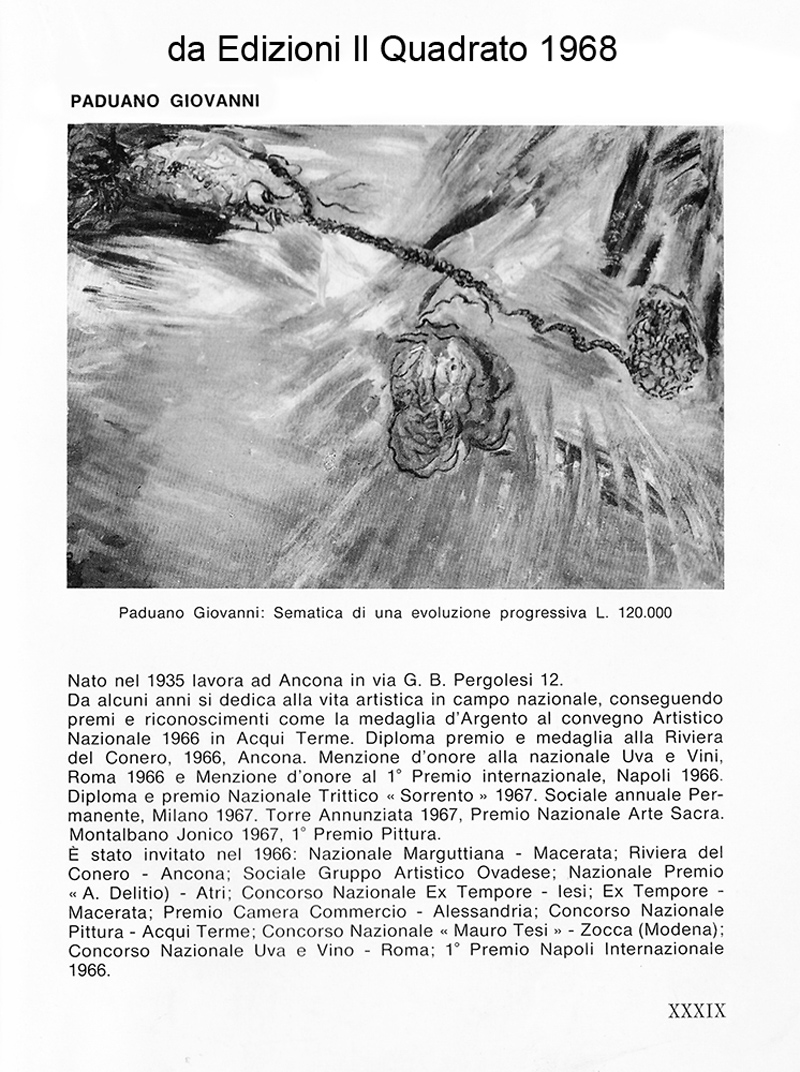 da Edizioni Il Quadrato 1968

PADUANO GIOVANNI

Paduano Giovanni: Sematica di una evoluzione progressiva L. 120.000

Nato nel 1935 lavora ad Ancona in via G. B. Pergolesi 12.
Da alcuni anni si dedica alla vita artistica in campo nazionale, conseguendo premi e riconoscimenti come la medaglia d'Argento al convegno Artistico Nazionale 1966 in Acqui Terme. Diploma premio e medaglia alla Riviera del Conero, 1966, Ancona. Menzione d'onore alla nazionale Uva e Vini, Roma 1966 e Menzione d'onore al 1° Premio internazionale, Napoli 1966. Diploma e premio Nazionale Trittico « Sorrento » 1967. Sociale annuale Permanente, Milano 1967. Torre Annunziata 1967, Premio Nazionale Arte Sacra. Montalbano Jonico 1967, 1° Premio Pittura.
È stato invitato nel 1966: Nazionale Marguttiana - Macerata; Riviera del Conero - Ancona; Sociale Gruppo Artistico Ovadese; Nazionale Premio « A. Delitio) - Atri; Concorso Nazionale Ex Tempore - Iesi; Ex Tempore - Macerata; Premio Camera Commercio - Alessandria; Concorso Nazionale Pittura - Acqui Terme; Concorso Nazionale « Mauro Tesi » - Zocca (Modena); Concorso Nazionale Uva e Vino - Roma; 1° Premio Napoli Internazionale 1966.

XXXIX